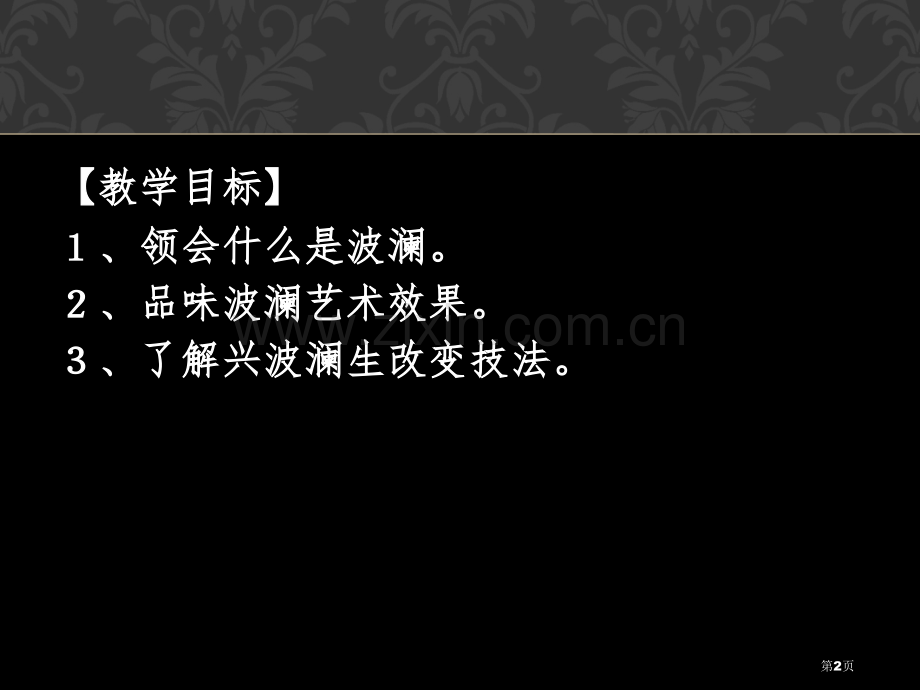 【教学目标】
1、领会什么是波澜。
2、品味波澜艺术效果。
3、了解兴波澜生改变技法。

www.zixin.com.cn

第2页